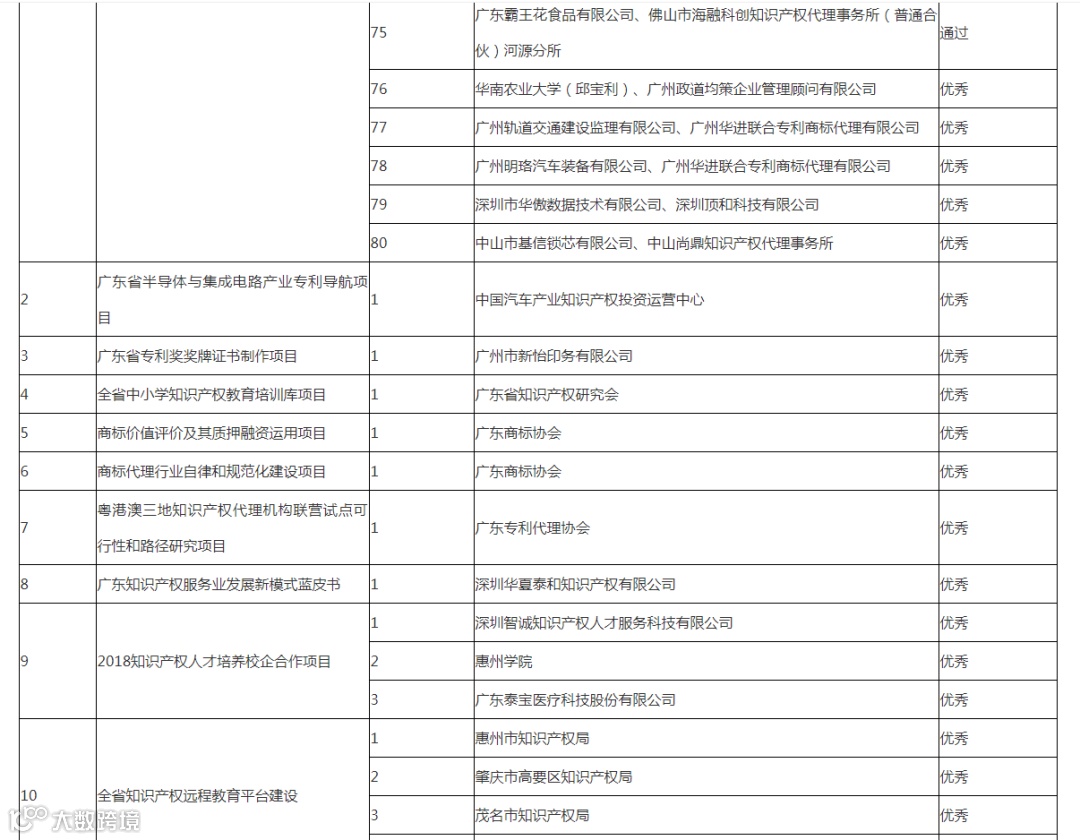 |  |  |  |  |  |
|---|---|---|---|---|
|  |  | 75 | 广东霸王花食品有限公司、佛山市海融科创知识产权代理事务所（普通合伙）河源分所 | 通过 |
|  |  | 76 | 华南农业大学（邱宝利）、广州政道均策企业管理顾问有限公司 | 优秀 |
|  |  | 77 | 广州轨道交通建设监理有限公司、广州华进联合专利商标代理有限公司 | 优秀 |
|  |  | 78 | 广州明珞汽车装备有限公司、广州华进联合专利商标代理有限公司 | 优秀 |
|  |  | 79 | 深圳市华傲数据技术有限公司、深圳顶和科技有限公司 | 优秀 |
|  |  | 80 | 中山市基信锁芯有限公司、中山尚鼎知识产权代理事务所 | 优秀 |
| 2 | 广东省半导体与集成电路产业专利导航项目 | 1 | 中国汽车产业知识产权投资运营中心 | 优秀 |
| 3 | 广东省专利奖奖牌证书制作项目 | 1 | 广州市新怡印务有限公司 | 优秀 |
| 4 | 全省中小学知识产权教育培训库项目 | 1 | 广东省知识产权研究会 | 优秀 |
| 5 | 商标价值评价及其质押融资运用项目 | 1 | 广东商标协会 | 优秀 |
| 6 | 商标代理行业自律和规范化建设项目 | 1 | 广东商标协会 | 优秀 |
| 7 | 粤港澳三地知识产权代理机构联营试点可行性和路径研究项目 | 1 | 广东专利代理协会 | 优秀 |
| 8 | 广东知识产权服务业发展新模式蓝皮书 | 1 | 深圳华夏泰和知识产权有限公司 | 优秀 |
| 9 | 2018知识产权人才培养校企合作项目 | 1 | 深圳智诚知识产权人才服务科技有限公司 | 优秀 |
|  |  | 2 | 惠州学院 | 优秀 |
|  |  | 3 | 广东泰宝医疗科技股份有限公司 | 优秀 |
| 10 | 全省知识产权远程教育平台建设 | 1 | 惠州市知识产权局 | 优秀 |
|  |  | 2 | 肇庆市高要区知识产权局 | 优秀 |
|  |  | 3 | 茂名市知识产权局 | 优秀 |

大数跨境